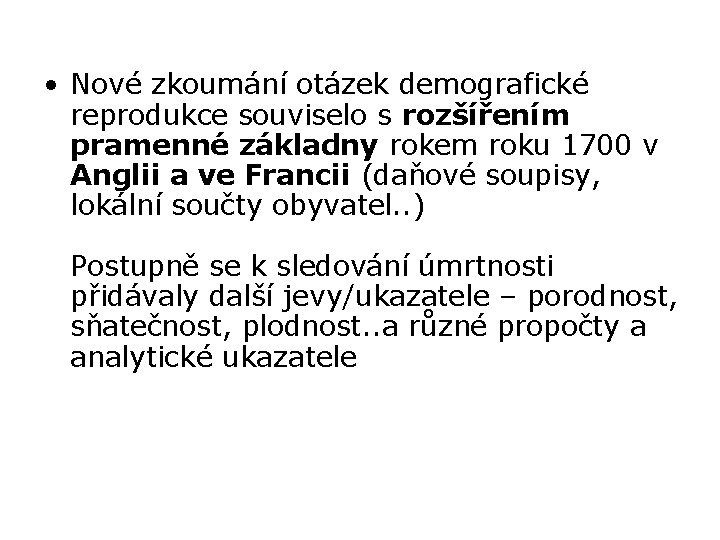 • Nové zkoumání otázek demografické reprodukce souviselo s rozšířením pramenné základny rokem roku 1700 v Anglii a ve Francii (daňové soupisy, lokální součty obyvatel..)

Postupně se k sledování úmrtnosti přidávaly další jevy/ukazatele – porodnost, sňatečnost, plodnost..a různé propočty a analytické ukazatele